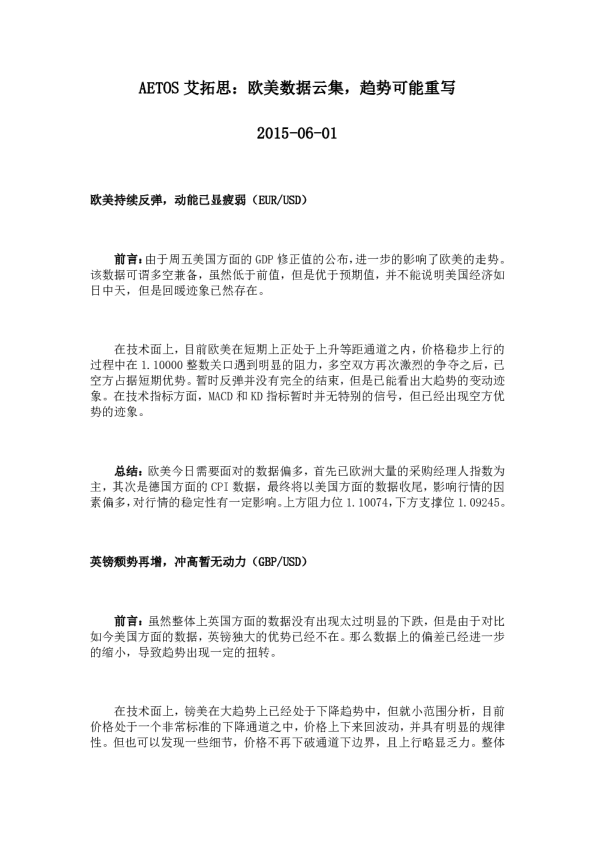 AETOS 艾拓思：欧美数据云集，趋势可能重写

2015-06-01

欧美持续反弹，动能已显疲弱（EUR/USD）

前言：由于周五美国方面的 GDP 修正值的公布，进一步的影响了欧美的走势。该数据可谓多空兼备，虽然低于前值，但是优于预期值，并不能说明美国经济如日中天，但是回暖迹象已然存在。

在技术面上，目前欧美在短期上正处于上升等距通道之内，价格稳步上行的过程中在 1.10000 整数关口遇到明显的阻力，多空双方再次激烈的争夺之后，已空方占据短期优势。暂时反弹并没有完全的结束，但是已能看出大趋势的变动迹象。在技术指标方面，MACD 和 KD 指标暂时并无特别的信号，但已经出现空方优势的迹象。

总结：欧美今日需要面对的数据偏多，首先已欧洲大量的采购经理人指数为主，其次是德国方面的 CPI 数据，最终将以美国方面的数据收尾，影响行情的因素偏多，对行情的稳定性有一定影响。上方阻力位 1.10074，下方支撑位 1.09245。

英镑颓势再增，冲高暂无动力（GBP/USD）

前言：虽然整体上英国方面的数据没有出现太过明显的下跌，但是由于对比如今美国方面的数据，英镑独大的优势已经不在。那么数据上的偏差已经进一步的缩小，导致趋势出现一定的扭转。

在技术面上，镑美在大趋势上已经处于下降趋势中，但就小范围分析，目前价格处于一个非常标准的下降通道之中，价格上下来回波动，并具有明显的规律性。但也可以发现一些细节，价格不再下破通道下边界，且上行略显乏力。整体